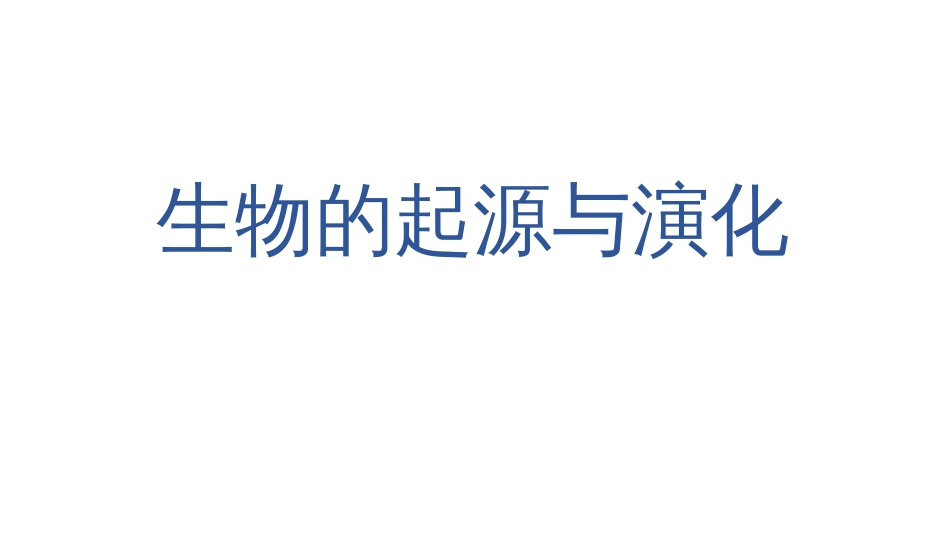 生物的起源与演化